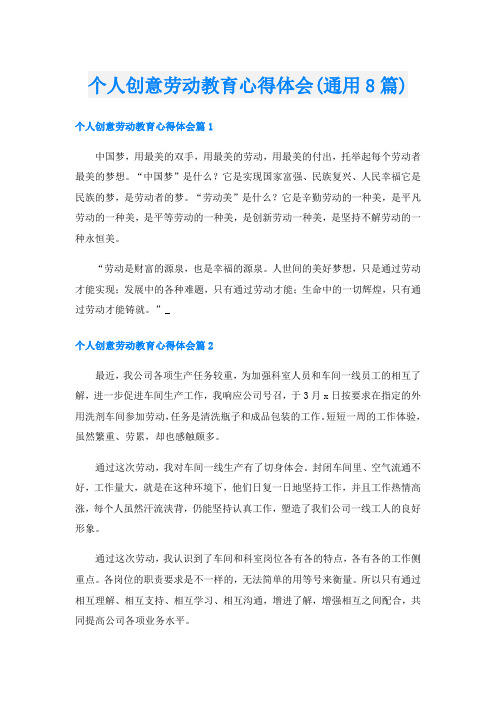 个人创意劳动教育心得体会(通用8篇)

个人创意劳动教育心得体会篇1

中国梦，用最美的双手，用最美的劳动，用最美的付出，托举起每个劳动者最美的梦想。“中国梦”是什么？它是实现国家富强、民族复兴、人民幸福它是民族的梦，是劳动者的梦。“劳动美”是什么？它是辛勤劳动的一种美，是平凡劳动的一种美，是平等劳动的一种美，是创新劳动一种美，是坚持不解劳动的一种永恒美。

“劳动是财富的源泉，也是幸福的源泉。人世间的美好梦想，只是通过劳动才能实现；发展中的各种难题，只有通过劳动才能；生命中的一切辉煌，只有通过劳动才能铸就。”

个人创意劳动教育心得体会篇2

最近，我公司各项生产任务较重，为加强科室人员和车间一线员工的相互了解，进一步促进车间生产工作，我响应公司号召，于3月x日按要求在指定的外用洗剂车间参加劳动，任务是清洗瓶子和成品包装的工作。短短一周的工作体验，虽然繁重、劳累，却也感触颇多。

通过这次劳动，我对车间一线生产有了切身体会。封闭车间里、空气流通不好，工作量大，就是在这种环境下，他们日复一日地坚持工作，并且工作热情高涨，每个人虽然汗流浃背，仍能坚持认真工作，塑造了我们公司一线工人的良好形象。

通过这次劳动，我认识到了车间和科室岗位各有各的特点，各有各的工作侧重点。各岗位的职责要求是不一样的，无法简单的用等号来衡量。所以只有通过相互理解、相互支持、相互学习、相互沟通，增进了解，增强相互之间配合，共同提高公司各项业务水平。